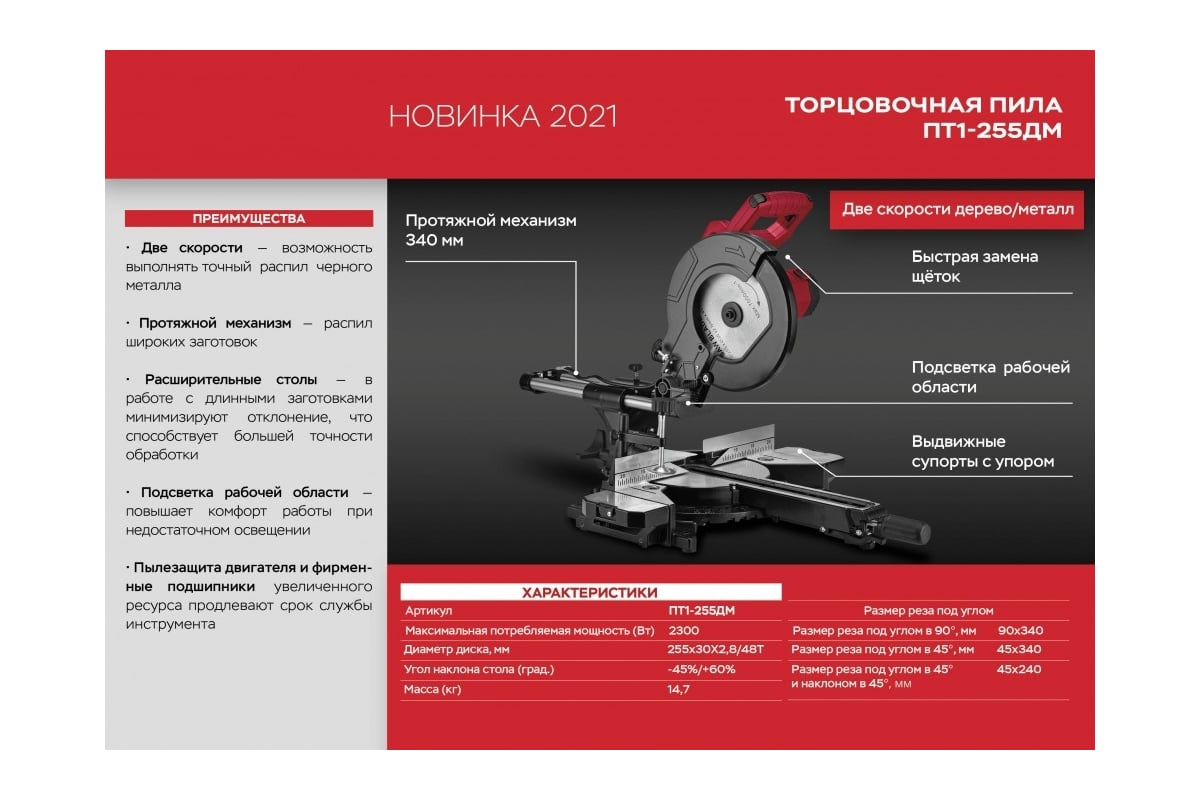 НОВИНКА 2021

ТОРЦОВОЧНАЯ ПИЛА ПТ1-255ДМ

ПРЕИМУЩЕСТВА

· Две скорости — возможность выполнять точный распил черного металла

· Протяжной механизм — распил широких заготовок

· Расширительные столы — в работе с длинными заготовками минимизируют отклонение, что способствует большей точности обработки

· Подсветка рабочей области — повышает комфорт работы при недостаточном освещении

· Пылезащита двигателя и фирменные подшипники увеличенного ресурса продлевают срок службы инструмента

Протяжной механизм 340 мм

Две скорости дерево/металл

Быстрая замена щёток

Подсветка рабочей области

Выдвижные супорты с упором

ХАРАКТЕРИСТИКИ

| Артикул | ПТ1-255ДМ |
|---|---|
| Максимальная потребляемая мощность (Вт) | 2300 |
| Диаметр диска, мм | 255х30Х2,8/48Т |
| Угол наклона стола (град.) | -45%/+60% |
| Масса (кг) | 14,7 |

| Размер реза под углом | |
|---|---|
| Размер реза под углом в 90°, мм | 90х340 |
| Размер реза под углом в 45°, мм | 45х340 |
| Размер реза под углом в 45° и наклоном в 45°, мм | 45х240 |